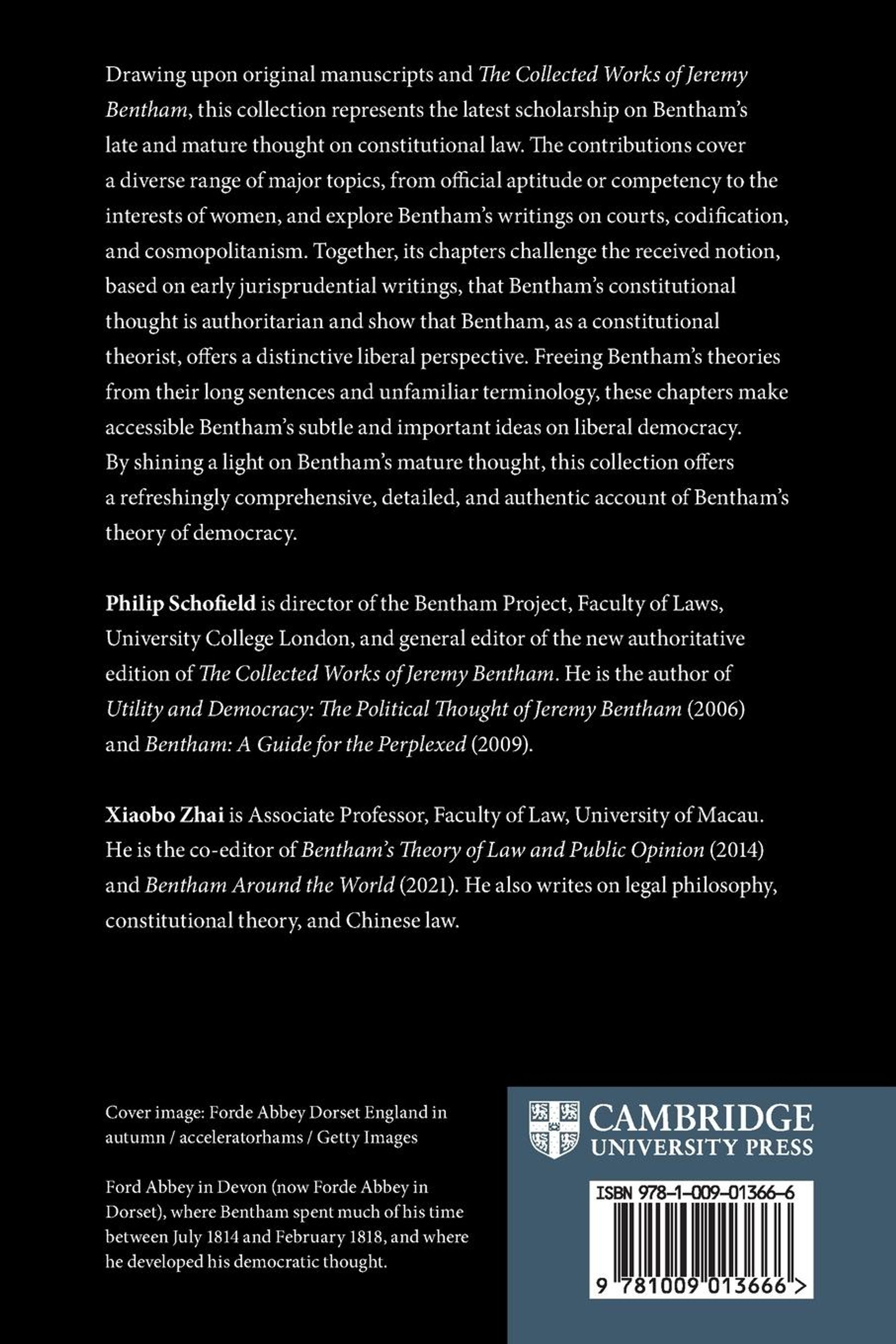 Drawing upon original manuscripts and The Collected Works of Jeremy Bentham, this collection represents the latest scholarship on Bentham's late and mature thought on constitutional law. The contributions cover a diverse range of major topics, from official aptitude or competency to the interests of women, and explore Bentham's writings on courts, codification, and cosmopolitanism. Together, its chapters challenge the received notion, based on early jurisprudential writings, that Bentham's constitutional thought is authoritarian and show that Bentham, as a constitutional theorist, offers a distinctive liberal perspective. Freeing Bentham's theories from their long sentences and unfamiliar terminology, these chapters make accessible Bentham's subtle and important ideas on liberal democracy. By shining a light on Bentham's mature thought, this collection offers a refreshingly comprehensive, detailed, and authentic account of Bentham's theory of democracy.

Philip Schofield is director of the Bentham Project, Faculty of Laws, University College London, and general editor of the new authoritative edition of The Collected Works of Jeremy Bentham. He is the author of Utility and Democracy: The Political Thought of Jeremy Bentham (2006) and Bentham: A Guide for the Perplexed (2009).

Xiaobo Zhai is Associate Professor, Faculty of Law, University of Macau. He is the co-editor of Bentham's Theory of Law and Public Opinion (2014) and Bentham Around the World (2021). He also writes on legal philosophy, constitutional theory, and Chinese law.

Cover image: Forde Abbey Dorset England in autumn / acceleratorhams / Getty Images

Ford Abbey in Devon (now Forde Abbey in Dorset), where Bentham spent much of his time between July 1814 and February 1818, and where he developed his democratic thought.

CAMBRIDGE
UNIVERSITY PRESS

ISBN 978-1-009-01366-6

9 781009 013666 >